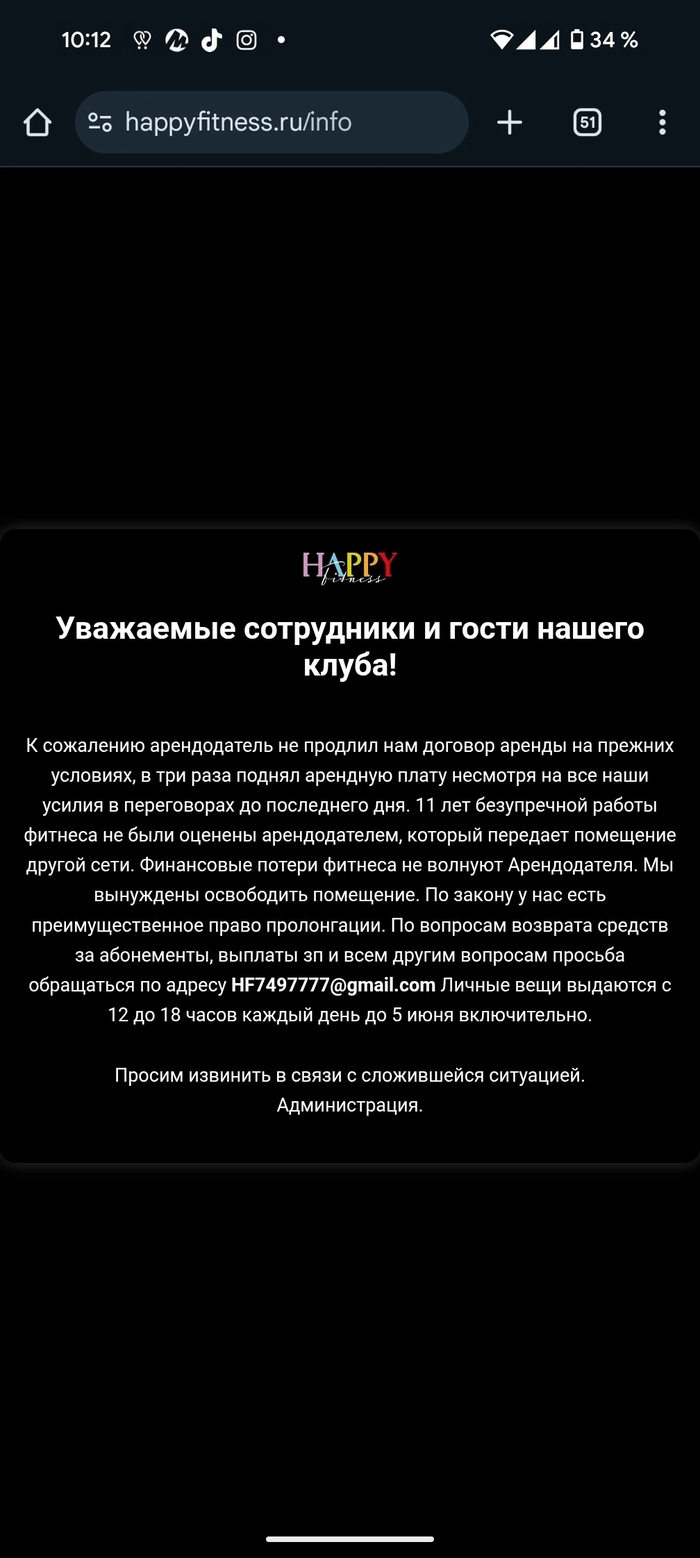 10:12 34 %

happyfitness.ru/info

51

HAPPY fitness

Уважаемые сотрудники и гости нашего клуба!

К сожалению арендодатель не продлил нам договор аренды на прежних условиях, в три раза поднял арендную плату несмотря на все наши усилия в переговорах до последнего дня. 11 лет безупречной работы фитнеса не были оценены арендодателем, который передает помещение другой сети. Финансовые потери фитнеса не волнуют Арендодателя. Мы вынуждены освободить помещение. По закону у нас есть преимущественное право пролонгации. По вопросам возврата средств за абонементы, выплаты зп и всем другим вопросам просьба обращаться по адресу HF7497777@gmail.com Личные вещи выдаются с 12 до 18 часов каждый день до 5 июня включительно.

Просим извинить в связи с сложившейся ситуацией.
Администрация.